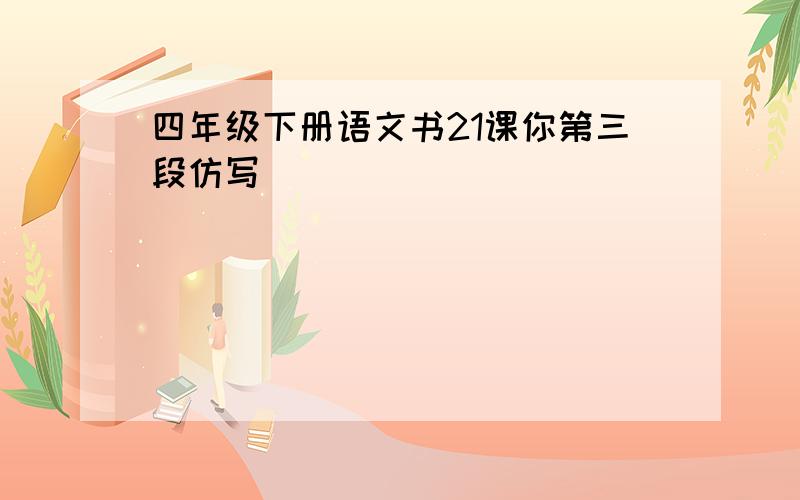 四年级下册语文书21课你第三段仿写